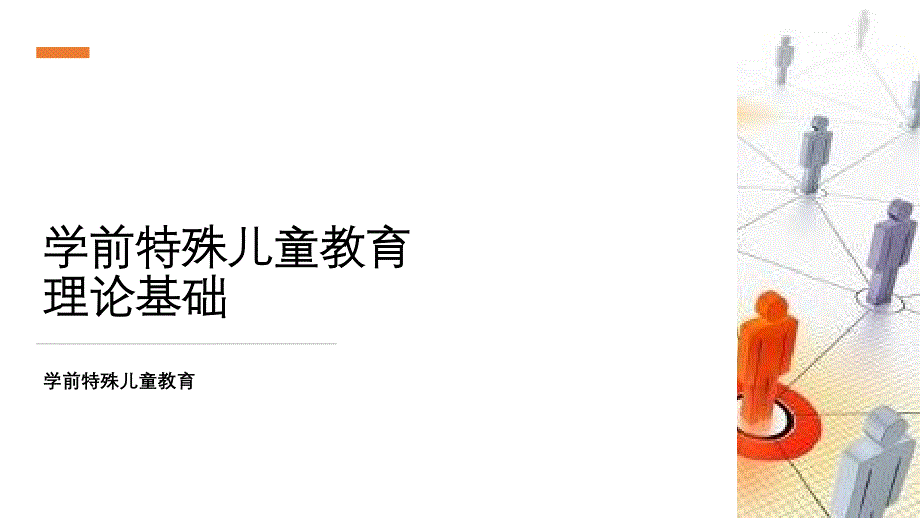 学前特殊儿童教育理论基础

学前特殊儿童教育